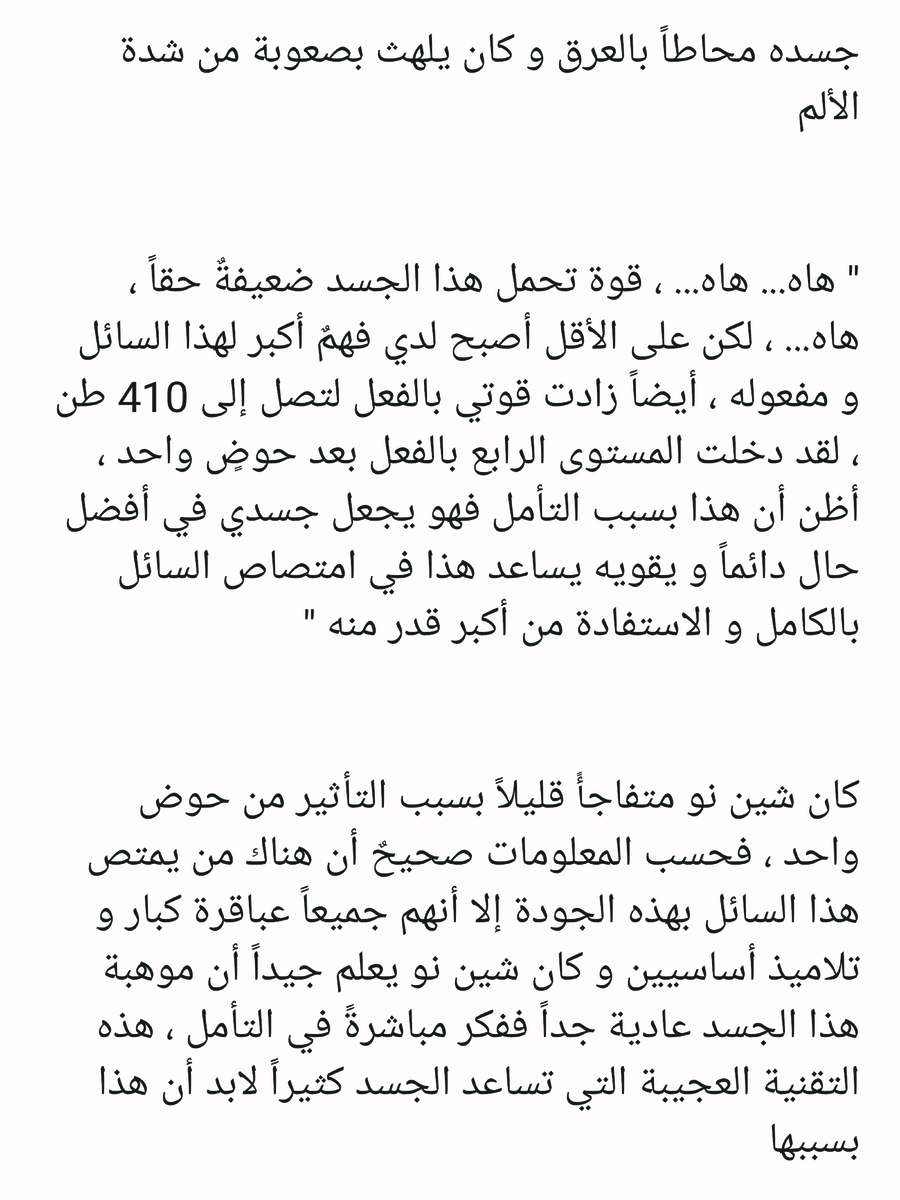 جسده محاطاً بالعرق و كان يلهث بصعوبة من شدة الألم

" هاه... هاه... ، قوة تحمل هذا الجسد ضعيفةٌ حقاً ، هاه... ، لكن على الأقل أصبح لدي فهمٌ أكبر لهذا السائل و مفعوله ، أيضاً زادت قوتي بالفعل لتصل إلى 410 طن ، لقد دخلت المستوى الرابع بالفعل بعد حوضٍ واحد ، أظن أن هذا بسبب التأمل فهو يجعل جسدي في أفضل حال دائماً و يقويه يساعد هذا في امتصاص السائل بالكامل و الاستفادة من أكبر قدر منه "

كان شين نو متفاجأً قليلاً بسبب التأثير من حوض واحد ، فحسب المعلومات صحيحٌ أن هناك من يمتص هذا السائل بهذه الجودة إلا أنهم جميعاً عباقرة كبار و تلاميذ أساسيين و كان شين نو يعلم جيداً أن موهبة هذا الجسد عادية جداً ففكر مباشرةً في التأمل ، هذه التقنية العجيبة التي تساعد الجسد كثيراً لابد أن هذا بسببها